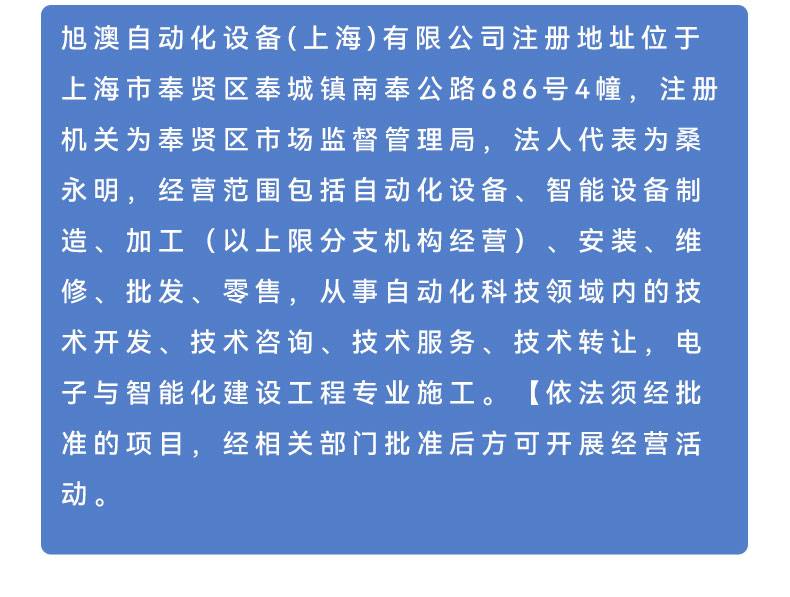 旭澳自动化设备(上海)有限公司注册地址位于上海市奉贤区奉城镇南奉公路686号4幢，注册机关为奉贤区市场监督管理局，法人代表为桑永明，经营范围包括自动化设备、智能设备制造、加工（以上限分支机构经营）、安装、维修、批发、零售，从事自动化科技领域内的技术开发、技术咨询、技术服务、技术转让，电子与智能化建设工程专业施工。【依法须经批准的项目，经相关部门批准后方可开展经营活动。